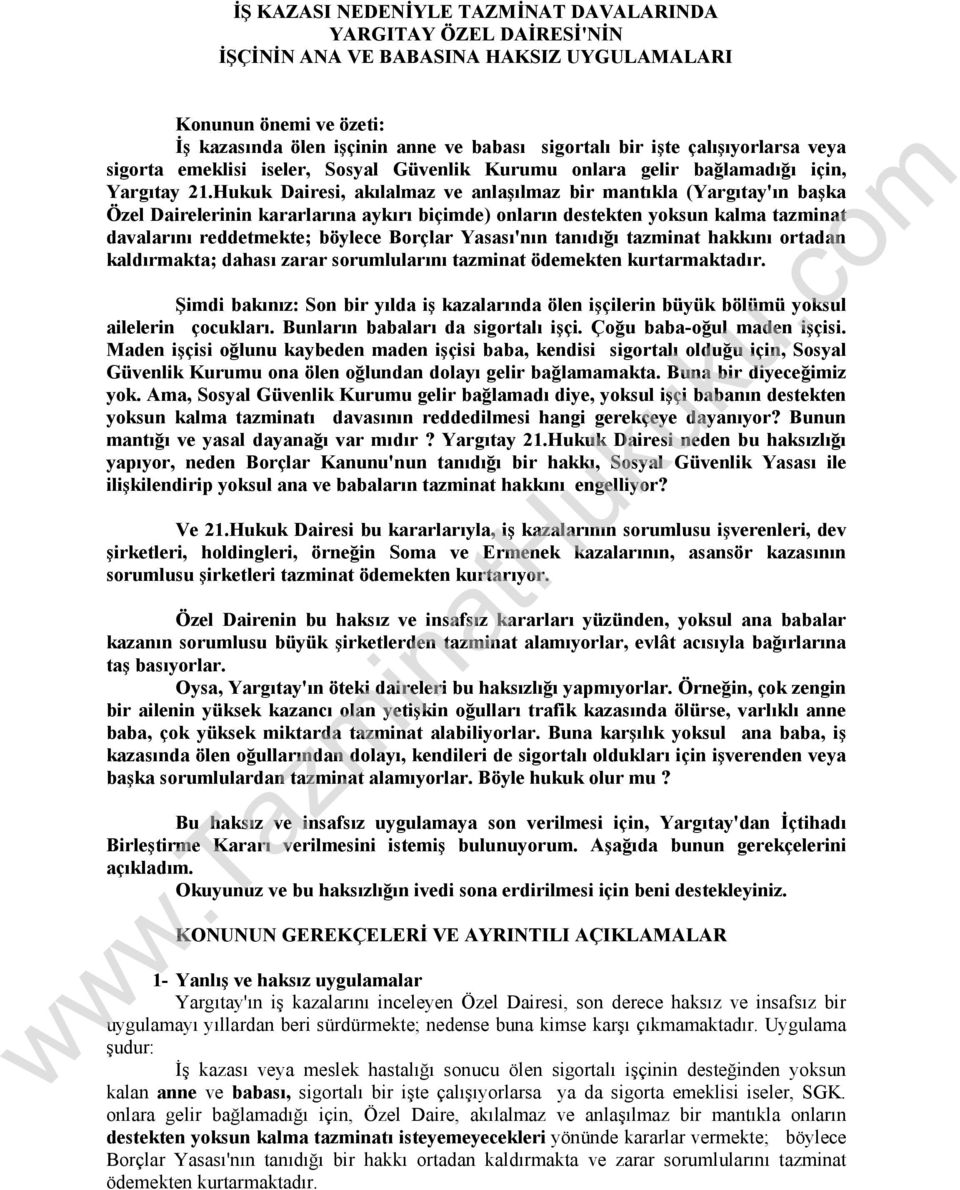 İŞ KAZASI NEDENİYLE TAZMİNAT DAVALARINDA
YARGITAY ÖZEL DAİRESİ'NİN
İŞÇİNİN ANA VE BABASINA HAKSIZ UYGULAMALARI

Konunun önemi ve özeti:
İş kazasında ölen işçinin anne ve babası sigortalı bir işte çalışıyorlarsa veya sigorta emeklisi iseler, Sosyal Güvenlik Kurumu onlara gelir bağlamadığı için, Yargıtay 21.Hukuk Dairesi, akılalmaz ve anlaşılmaz bir mantıkla (Yargıtay'ın başka Özel Dairelerinin kararlarına aykırı biçimde) onların destekten yoksun kalma tazminat davalarını reddetmekte; böylece Borçlar Yasası'nın tanıdığı tazminat hakkını ortadan kaldırmakta; dahası zarar sorumlularını tazminat ödemekten kurtarmaktadır.

Şimdi bakınız: Son bir yılda iş kazalarında ölen işçilerin büyük bölümü yoksul ailelerin çocukları. Bunların babaları da sigortalı işçi. Çoğu baba-oğul maden işçisi. Maden işçisi oğlunu kaybeden maden işçisi baba, kendisi sigortalı olduğu için, Sosyal Güvenlik Kurumu ona ölen oğlundan dolayı gelir bağlamamakta. Buna bir diyeceğimiz yok. Ama, Sosyal Güvenlik Kurumu gelir bağlamadı diye, yoksul işçi babanın destekten yoksun kalma tazminatı davasının reddedilmesi hangi gerekçeye dayanıyor? Bunun mantığı ve yasal dayanağı var mıdır ? Yargıtay 21.Hukuk Dairesi neden bu haksızlığı yapıyor, neden Borçlar Kanunu'nun tanıdığı bir hakkı, Sosyal Güvenlik Yasası ile ilişkilendirip yoksul ana ve babaların tazminat hakkını engelliyor?

Ve 21.Hukuk Dairesi bu kararlarıyla, iş kazalarının sorumlusu işverenleri, dev şirketleri, holdingleri, örneğin Soma ve Ermenek kazalarının, asansör kazasının sorumlusu şirketleri tazminat ödemekten kurtarıyor.

Özel Dairenin bu haksız ve insafsız kararları yüzünden, yoksul ana babalar kazanın sorumlusu büyük şirketlerden tazminat alamıyorlar, evlât acısıyla bağırlarına taş basıyorlar.
Oysa, Yargıtay'ın öteki daireleri bu haksızlığı yapmıyorlar. Örneğin, çok zengin bir ailenin yüksek kazancı olan yetişkin oğulları trafik kazasında ölürse, varlıklı anne baba, çok yüksek miktarda tazminat alabiliyorlar. Buna karşılık yoksul ana baba, iş kazasında ölen oğullarından dolayı, kendileri de sigortalı oldukları için işverenden veya başka sorumlulardan tazminat alamıyorlar. Böyle hukuk olur mu ?

Bu haksız ve insafsız uygulamaya son verilmesi için, Yargıtay'dan İçtihadı Birleştirme Kararı verilmesini istemiş bulunuyorum. Aşağıda bunun gerekçelerini açıkladım.
Okuyunuz ve bu haksızlığın ivedi sona erdirilmesi için beni destekleyiniz.

KONUNUN GEREKÇELERİ VE AYRINTILI AÇIKLAMALAR

1- Yanlış ve haksız uygulamalar
Yargıtay'ın iş kazalarını inceleyen Özel Dairesi, son derece haksız ve insafsız bir uygulamayı yıllardan beri sürdürmekte; nedense buna kimse karşı çıkmamaktadır. Uygulama şudur:
İş kazası veya meslek hastalığı sonucu ölen sigortalı işçinin desteğinden yoksun kalan anne ve babası, sigortalı bir işte çalışıyorlarsa ya da sigorta emeklisi iseler, SGK. onlara gelir bağlamadığı için, Özel Daire, akılalmaz ve anlaşılmaz bir mantıkla onların destekten yoksun kalma tazminatı isteyemeyecekleri yönünde kararlar vermekte; böylece Borçlar Yasası'nın tanıdığı bir hakkı ortadan kaldırmakta ve zarar sorumlularını tazminat ödemekten kurtarmaktadır.

www.tazminathukuku.com